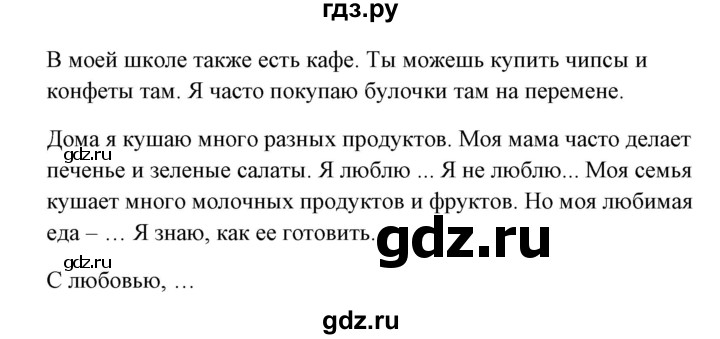 гдз.ру

В моей школе также есть кафе. Ты можешь купить чипсы и конфеты там. Я часто покупаю булочки там на перемене.

Дома я кушаю много разных продуктов. Моя мама часто делает печенье и зеленые салаты. Я люблю ... Я не люблю... Моя семья кушает много молочных продуктов и фруктов. Но моя любимая еда – … Я знаю, как ее готовить.

gdz.ru

gdz.ru

gdz.ru

С любовью, …

gdz.ru